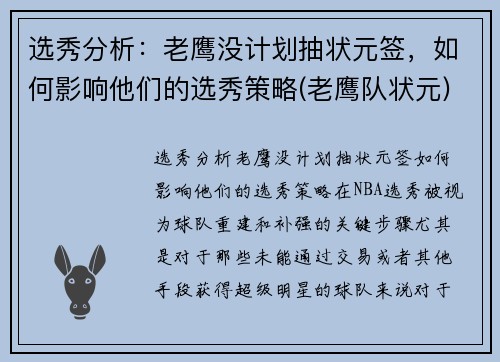 选秀分析：老鹰没计划抽状元签，如何影响他们的选秀策略(老鹰队状元)

选秀分析老鹰没计划抽状元签如何影响他们的选秀策略在NBA选秀被视为球队重建和补强的关键步骤尤其是对于那些未能通过交易或者其他手段获得超级明星的球队来说对于